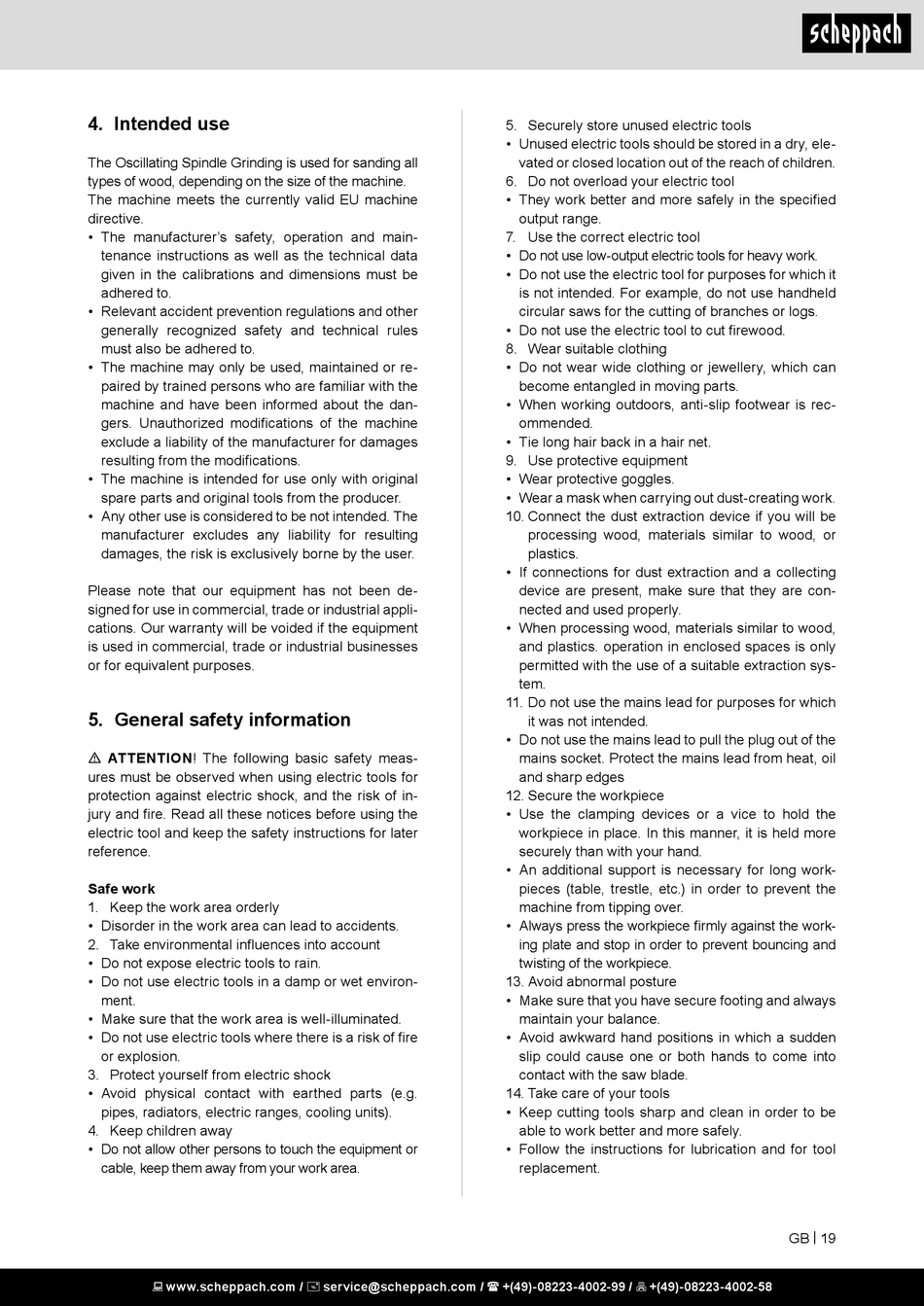 scheppach

4. Intended use

The Oscillating Spindle Grinding is used for sanding all types of wood, depending on the size of the machine. The machine meets the currently valid EU machine directive.
• The manufacturer's safety, operation and maintenance instructions as well as the technical data given in the calibrations and dimensions must be adhered to.
• Relevant accident prevention regulations and other generally recognized safety and technical rules must also be adhered to.
• The machine may only be used, maintained or repaired by trained persons who are familiar with the machine and have been informed about the dangers. Unauthorized modifications of the machine exclude a liability of the manufacturer for damages resulting from the modifications.
• The machine is intended for use only with original spare parts and original tools from the producer.
• Any other use is considered to be not intended. The manufacturer excludes any liability for resulting damages, the risk is exclusively borne by the user.

Please note that our equipment has not been designed for use in commercial, trade or industrial applications. Our warranty will be voided if the equipment is used in commercial, trade or industrial businesses or for equivalent purposes.

5. General safety information

⚠ ATTENTION! The following basic safety measures must be observed when using electric tools for protection against electric shock, and the risk of injury and fire. Read all these notices before using the electric tool and keep the safety instructions for later reference.

Safe work
1. Keep the work area orderly
• Disorder in the work area can lead to accidents.
2. Take environmental influences into account
• Do not expose electric tools to rain.
• Do not use electric tools in a damp or wet environment.
• Make sure that the work area is well-illuminated.
• Do not use electric tools where there is a risk of fire or explosion.
3. Protect yourself from electric shock
• Avoid physical contact with earthed parts (e.g. pipes, radiators, electric ranges, cooling units).
4. Keep children away
• Do not allow other persons to touch the equipment or cable, keep them away from your work area.
5. Securely store unused electric tools
• Unused electric tools should be stored in a dry, elevated or closed location out of the reach of children.
6. Do not overload your electric tool
• They work better and more safely in the specified output range.
7. Use the correct electric tool
• Do not use low-output electric tools for heavy work.
• Do not use the electric tool for purposes for which it is not intended. For example, do not use handheld circular saws for the cutting of branches or logs.
• Do not use the electric tool to cut firewood.
8. Wear suitable clothing
• Do not wear wide clothing or jewellery, which can become entangled in moving parts.
• When working outdoors, anti-slip footwear is recommended.
• Tie long hair back in a hair net.
9. Use protective equipment
• Wear protective goggles.
• Wear a mask when carrying out dust-creating work.
10. Connect the dust extraction device if you will be processing wood, materials similar to wood, or plastics.
• If connections for dust extraction and a collecting device are present, make sure that they are connected and used properly.
• When processing wood, materials similar to wood, and plastics. operation in enclosed spaces is only permitted with the use of a suitable extraction system.
11. Do not use the mains lead for purposes for which it was not intended.
• Do not use the mains lead to pull the plug out of the mains socket. Protect the mains lead from heat, oil and sharp edges
12. Secure the workpiece
• Use the clamping devices or a vice to hold the workpiece in place. In this manner, it is held more securely than with your hand.
• An additional support is necessary for long workpieces (table, trestle, etc.) in order to prevent the machine from tipping over.
• Always press the workpiece firmly against the working plate and stop in order to prevent bouncing and twisting of the workpiece.
13. Avoid abnormal posture
• Make sure that you have secure footing and always maintain your balance.
• Avoid awkward hand positions in which a sudden slip could cause one or both hands to come into contact with the saw blade.
14. Take care of your tools
• Keep cutting tools sharp and clean in order to be able to work better and more safely.
• Follow the instructions for lubrication and for tool replacement.

GB | 19

www.scheppach.com / service@scheppach.com / +(49)-08223-4002-99 / +(49)-08223-4002-58